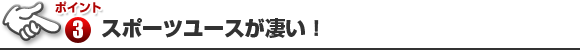 ポイント
3 スポーツユースが凄い！